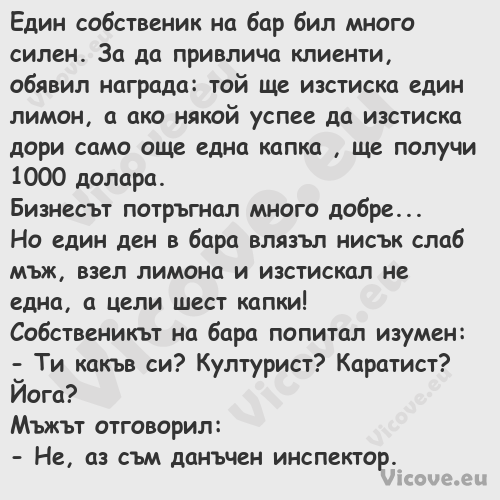 Един собственик на бар бил много силен. За да привлича клиенти, обявил награда: той ще изстиска един лимон, а ако някой успее да изстиска дори само още една капка , ще получи 1000 долара.
Бизнесът потръгнал много добре...
Но един ден в бара влязъл нисък слаб мъж, взел лимона и изстискал не една, а цели шест капки!
Собственикът на бара попитал изумен:
- Ти какъв си? Културист? Каратист? Йога?
Мъжът отговорил:
- Не, аз съм данъчен инспектор.
Vicove.eu